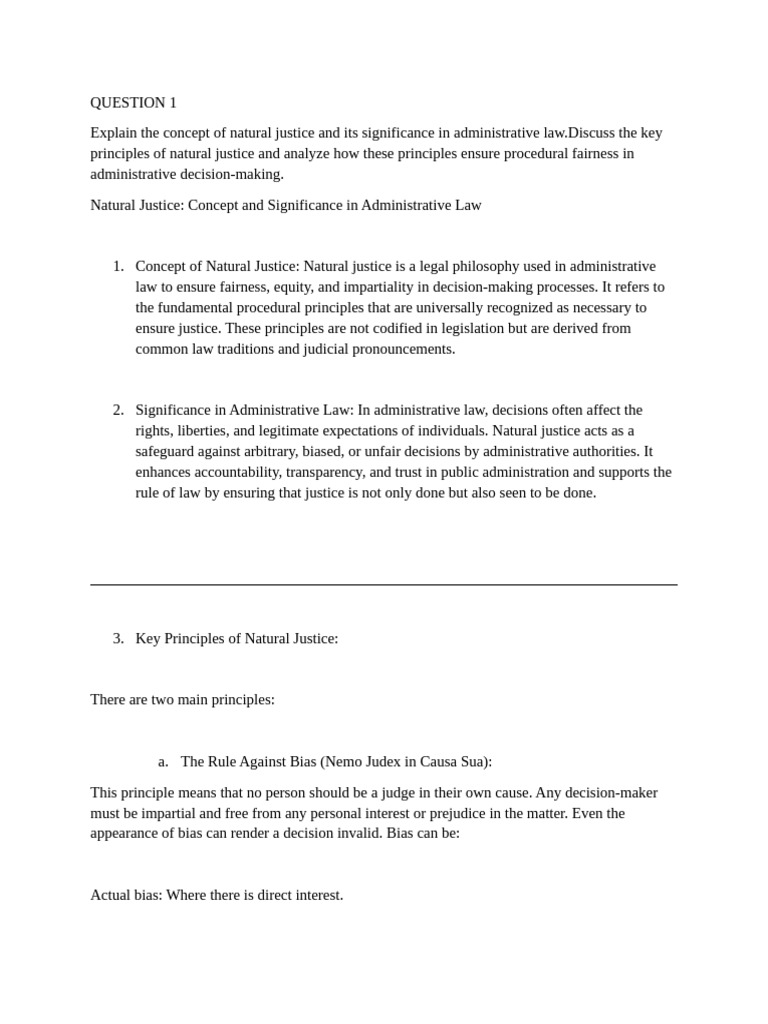 QUESTION 1

Explain the concept of natural justice and its significance in administrative law.Discuss the key principles of natural justice and analyze how these principles ensure procedural fairness in administrative decision-making.

Natural Justice: Concept and Significance in Administrative Law

1. Concept of Natural Justice: Natural justice is a legal philosophy used in administrative law to ensure fairness, equity, and impartiality in decision-making processes. It refers to the fundamental procedural principles that are universally recognized as necessary to ensure justice. These principles are not codified in legislation but are derived from common law traditions and judicial pronouncements.

2. Significance in Administrative Law: In administrative law, decisions often affect the rights, liberties, and legitimate expectations of individuals. Natural justice acts as a safeguard against arbitrary, biased, or unfair decisions by administrative authorities. It enhances accountability, transparency, and trust in public administration and supports the rule of law by ensuring that justice is not only done but also seen to be done.

3. Key Principles of Natural Justice:

There are two main principles:

a. The Rule Against Bias (Nemo Judex in Causa Sua):

This principle means that no person should be a judge in their own cause. Any decision-maker must be impartial and free from any personal interest or prejudice in the matter. Even the appearance of bias can render a decision invalid. Bias can be:

Actual bias: Where there is direct interest.